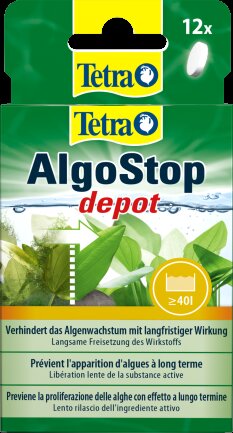 12x

Tetra

Tetra

AlgoStop

depot

≥40l

Verhindert das Algenwachstum mit langfristiger Wirkung
Langsame Freisetzung des Wirkstoffs

Prévient l'apparition d'algues à long terme
Libération lente de la substance active

Previene la proliferazione delle alghe con effetto a lungo termine
Lento rilascio dell'ingrediente attivo